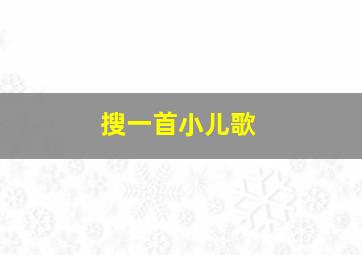 搜一首小儿歌